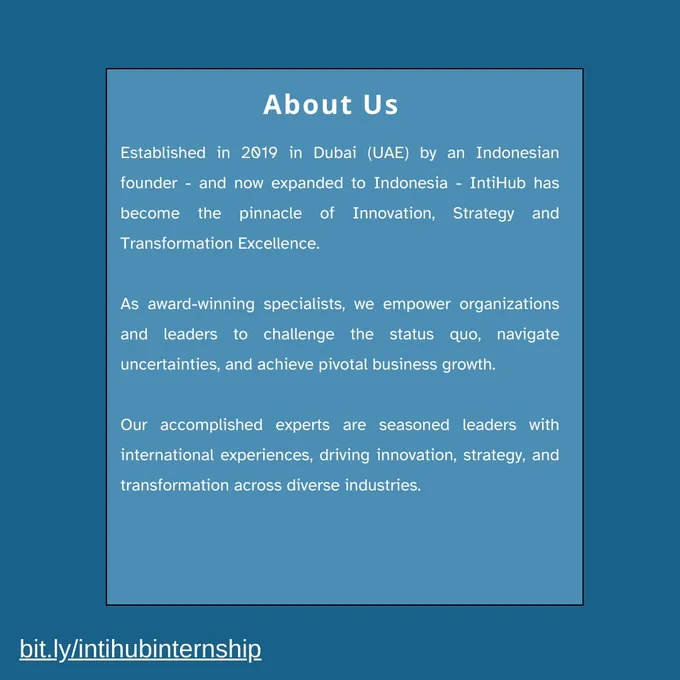 About Us

Established in 2019 in Dubai (UAE) by an Indonesian founder - and now expanded to Indonesia - IntiHub has become the pinnacle of Innovation, Strategy and Transformation Excellence.

As award-winning specialists, we empower organizations and leaders to challenge the status quo, navigate uncertainties, and achieve pivotal business growth.

Our accomplished experts are seasoned leaders with international experiences, driving innovation, strategy, and transformation across diverse industries.

bit.ly/intihubinternship